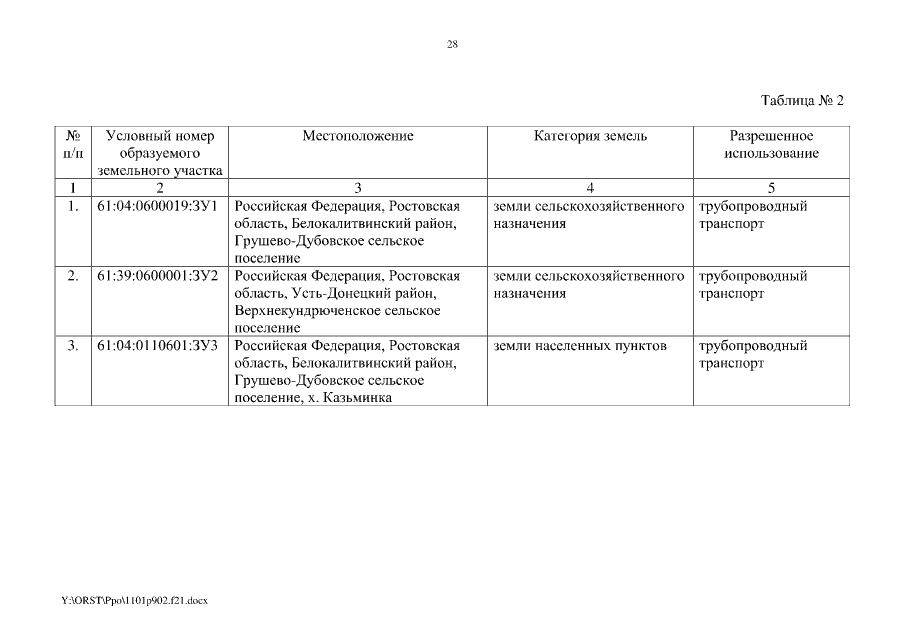 28

Таблица № 2

| № п/п | Условный номер образуемого земельного участка | Местоположение | Категория земель | Разрешенное использование |
|---|---|---|---|---|
| 1 | 2 | 3 | 4 | 5 |
| 1. | 61:04:0600019:ЗУ1 | Российская Федерация, Ростовская область, Белокалитвинский район, Грушево-Дубовское сельское поселение | земли сельскохозяйственного назначения | трубопроводный транспорт |
| 2. | 61:39:0600001:ЗУ2 | Российская Федерация, Ростовская область, Усть-Донецкий район, Верхнекундрюченское сельское поселение | земли сельскохозяйственного назначения | трубопроводный транспорт |
| 3. | 61:04:0110601:ЗУ3 | Российская Федерация, Ростовская область, Белокалитвинский район, Грушево-Дубовское сельское поселение, х. Казьминка | земли населенных пунктов | трубопроводный транспорт |

Y:\ORST\Ppo\1101p902.f21.docx